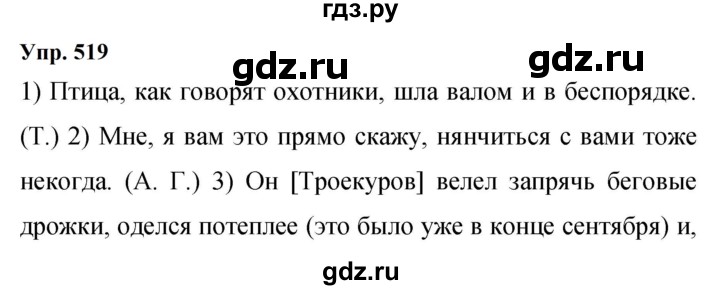 гдз.ру

Упр. 519

gdz.ru gdz.ru

1) Птица, как говорят охотники, шла валом и в беспорядке. (Т.) 2) Мне, я вам это прямо скажу, нянчиться с вами тоже некогда. (А. Г.) 3) Он [Троекуров] велел запрячь беговые дрожки, оделся потеплее (это было уже в конце сентября) и,

gdz.ru